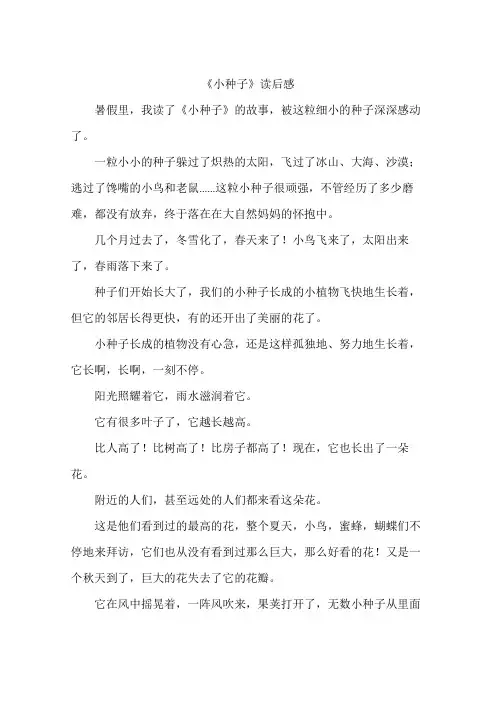 《小种子》读后感

暑假里，我读了《小种子》的故事，被这粒细小的种子深深感动了。

一粒小小的种子躲过了炽热的太阳，飞过了冰山、大海、沙漠；逃过了馋嘴的小鸟和老鼠......这粒小种子很顽强，不管经历了多少磨难，都没有放弃，终于落在在大自然妈妈的怀抱中。

几个月过去了，冬雪化了，春天来了！小鸟飞来了，太阳出来了，春雨落下来了。

种子们开始长大了，我们的小种子长成的小植物飞快地生长着，但它的邻居长得更快，有的还开出了美丽的花了。

小种子长成的植物没有心急，还是这样孤独地、努力地生长着，它长啊，长啊，一刻不停。

阳光照耀着它，雨水滋润着它。

它有很多叶子了，它越长越高。

比人高了！比树高了！比房子都高了！现在，它也长出了一朵花。

附近的人们，甚至远处的人们都来看这朵花。

这是他们看到过的最高的花，整个夏天，小鸟，蜜蜂，蝴蝶们不停地来拜访，它们也从没有看到过那么巨大，那么好看的花！又是一个秋天到了，巨大的花失去了它的花瓣。

它在风中摇晃着，一阵风吹来，果荚打开了，无数小种子从里面